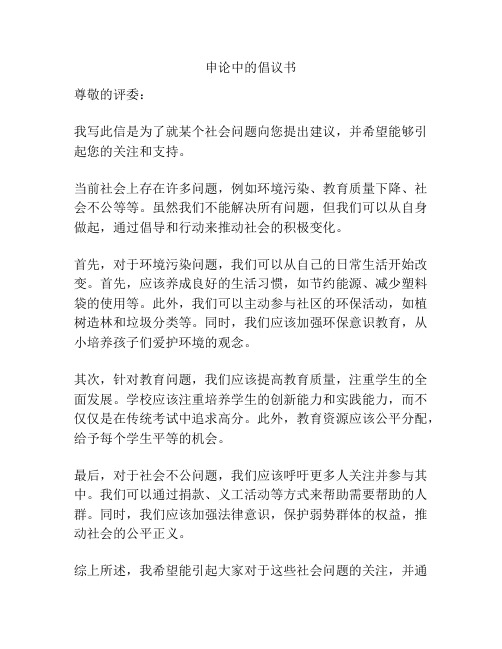 申论中的倡议书

尊敬的评委：

我写此信是为了就某个社会问题向您提出建议，并希望能够引起您的关注和支持。

当前社会上存在许多问题，例如环境污染、教育质量下降、社会不公等等。虽然我们不能解决所有问题，但我们可以从自身做起，通过倡导和行动来推动社会的积极变化。

首先，对于环境污染问题，我们可以从自己的日常生活开始改变。首先，应该养成良好的生活习惯，如节约能源、减少塑料袋的使用等。此外，我们可以主动参与社区的环保活动，如植树造林和垃圾分类等。同时，我们应该加强环保意识教育，从小培养孩子们爱护环境的观念。

其次，针对教育问题，我们应该提高教育质量，注重学生的全面发展。学校应该注重培养学生的创新能力和实践能力，而不仅仅是在传统考试中追求高分。此外，教育资源应该公平分配，给予每个学生平等的机会。

最后，对于社会不公问题，我们应该呼吁更多人关注并参与其中。我们可以通过捐款、义工活动等方式来帮助需要帮助的人群。同时，我们应该加强法律意识，保护弱势群体的权益，推动社会的公平正义。

综上所述，我希望能引起大家对于这些社会问题的关注，并通